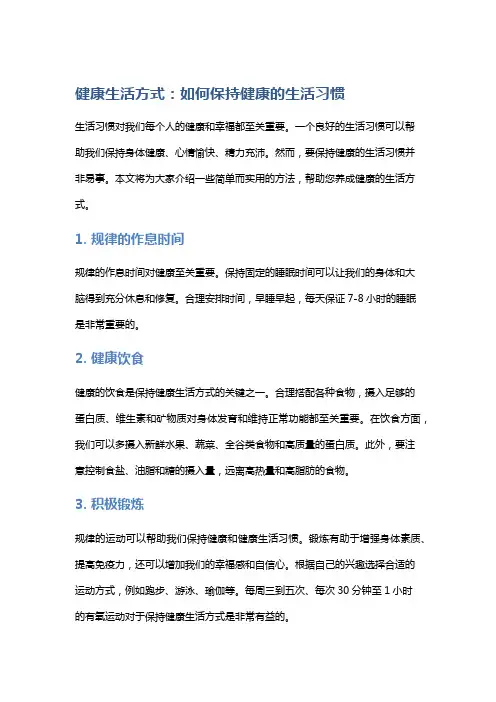 健康生活方式：如何保持健康的生活习惯

生活习惯对我们每个人的健康和幸福都至关重要。一个良好的生活习惯可以帮助我们保持身体健康、心情愉快、精力充沛。然而，要保持健康的生活习惯并非易事。本文将为大家介绍一些简单而实用的方法，帮助您养成健康的生活方式。

1. 规律的作息时间

规律的作息时间对健康至关重要。保持固定的睡眠时间可以让我们的身体和大脑得到充分休息和修复。合理安排时间，早睡早起，每天保证 7-8 小时的睡眠是非常重要的。

2. 健康饮食

健康的饮食是保持健康生活方式的关键之一。合理搭配各种食物，摄入足够的蛋白质、维生素和矿物质对身体发育和维持正常功能都至关重要。在饮食方面，我们可以多摄入新鲜水果、蔬菜、全谷类食物和高质量的蛋白质。此外，要注意控制食盐、油脂和糖的摄入量，远离高热量和高脂肪的食物。

3. 积极锻炼

规律的运动可以帮助我们保持健康和健康生活习惯。锻炼有助于增强身体素质、提高免疫力，还可以增加我们的幸福感和自信心。根据自己的兴趣选择合适的运动方式，例如跑步、游泳、瑜伽等。每周三到五次、每次 30 分钟至 1 小时的有氧运动对于保持健康生活方式是非常有益的。